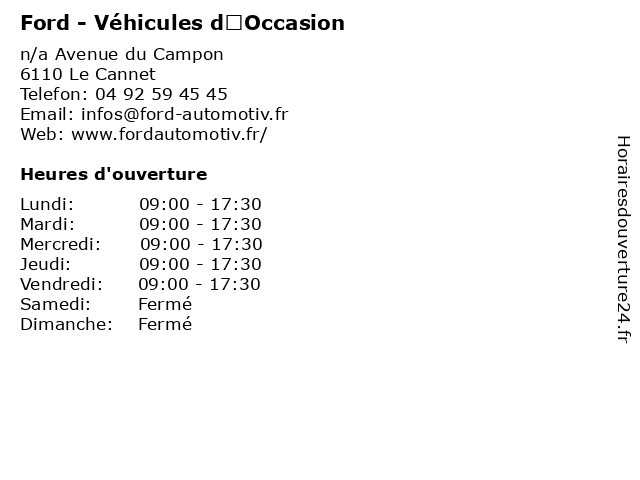 Ford - Véhicules d□Occasion

n/a Avenue du Campon
6110 Le Cannet
Telefon: 04 92 59 45 45
Email: infos@ford-automotiv.fr
Web: www.fordautomotiv.fr/

Heures d'ouverture

| | |
|---|---|
| Lundi: | 09:00 - 17:30 |
| Mardi: | 09:00 - 17:30 |
| Mercredi: | 09:00 - 17:30 |
| Jeudi: | 09:00 - 17:30 |
| Vendredi: | 09:00 - 17:30 |
| Samedi: | Fermé |
| Dimanche: | Fermé |

Horairesdouverture24.fr